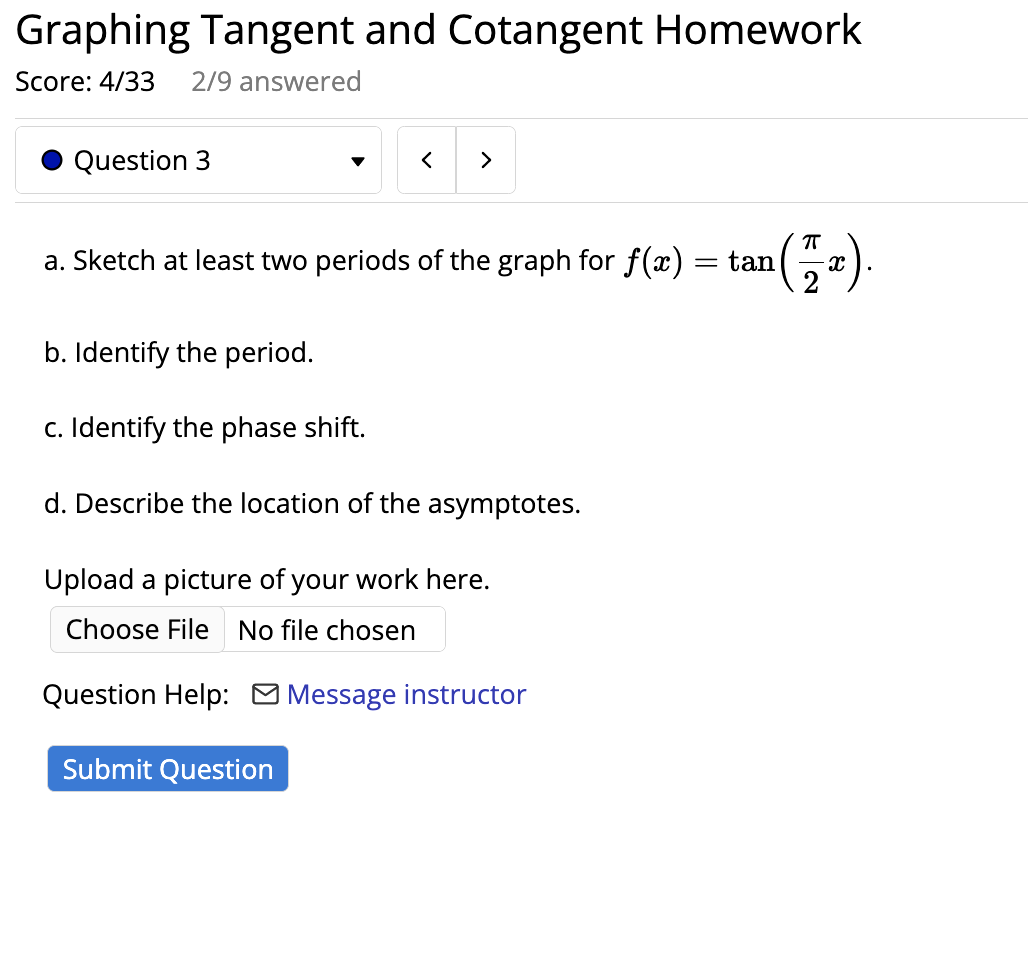 Graphing Tangent and Cotangent Homework
Score: 4/33 2/9 answered

Question 3 < >

a. Sketch at least two periods of the graph for $f(x) = \tan\left(\frac{\pi}{2}x\right)$.

b. Identify the period.

c. Identify the phase shift.

d. Describe the location of the asymptotes.

Upload a picture of your work here.
Choose File No file chosen

Question Help: Message instructor

Submit Question